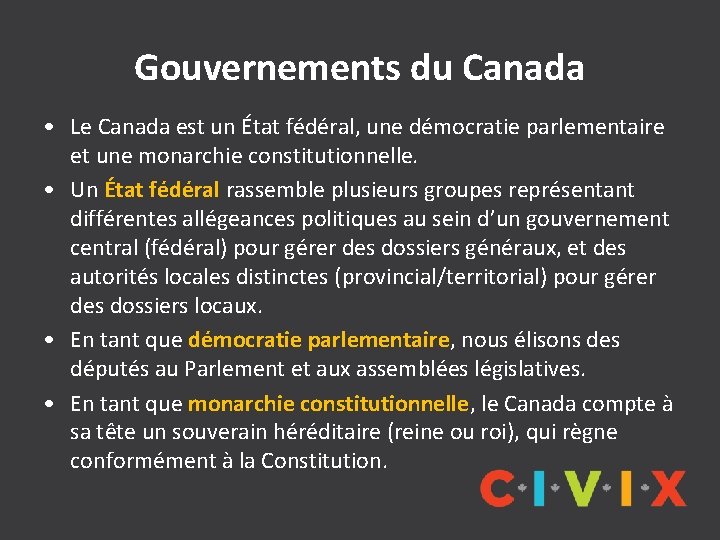 Gouvernements du Canada

• Le Canada est un État fédéral, une démocratie parlementaire et une monarchie constitutionnelle.
• Un État fédéral rassemble plusieurs groupes représentant différentes allégeances politiques au sein d'un gouvernement central (fédéral) pour gérer des dossiers généraux, et des autorités locales distinctes (provincial/territorial) pour gérer des dossiers locaux.
• En tant que démocratie parlementaire, nous élisons des députés au Parlement et aux assemblées législatives.
• En tant que monarchie constitutionnelle, le Canada compte à sa tête un souverain héréditaire (reine ou roi), qui règne conformément à la Constitution.

C·I·V·I·X